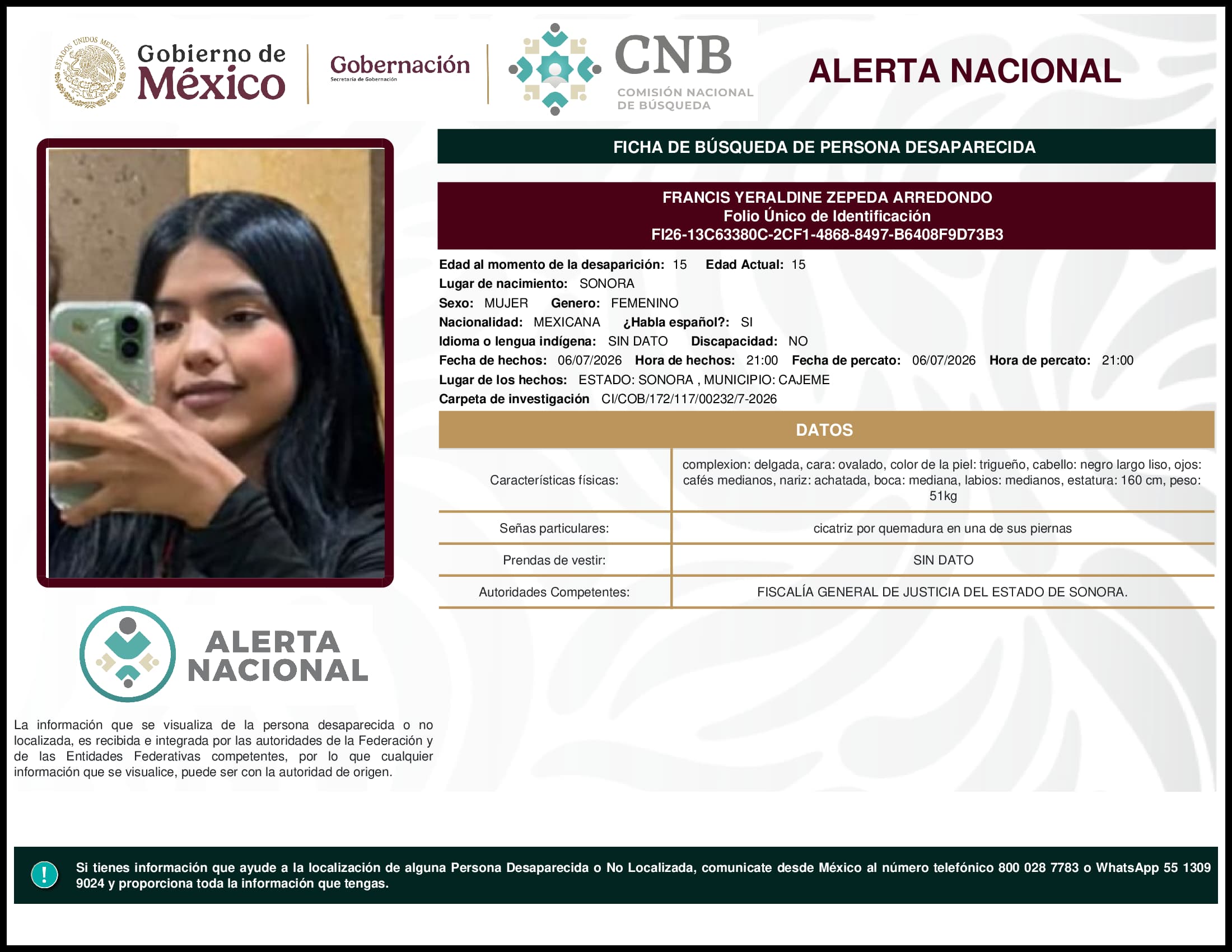 ESTADOS UNIDOS MEXICANOS

Gobierno de México

Gobernación
Secretaría de Gobernación

CNB
COMISIÓN NACIONAL DE BÚSQUEDA

ALERTA NACIONAL

FICHA DE BÚSQUEDA DE PERSONA DESAPARECIDA

FRANCIS YERALDINE ZEPEDA ARREDONDO
Folio Único de Identificación
FI26-13C63380C-2CF1-4868-8497-B6408F9D73B3

Edad al momento de la desaparición: 15 Edad Actual: 15
Lugar de nacimiento: SONORA
Sexo: MUJER Genero: FEMENINO
Nacionalidad: MEXICANA ¿Habla español?: SI
Idioma o lengua indígena: SIN DATO Discapacidad: NO
Fecha de hechos: 06/07/2026 Hora de hechos: 21:00 Fecha de percato: 06/07/2026 Hora de percato: 21:00
Lugar de los hechos: ESTADO: SONORA , MUNICIPIO: CAJEME
Carpeta de investigación CI/COB/172/117/00232/7-2026

DATOS

| Características físicas: | complexion: delgada, cara: ovalado, color de la piel: trigueño, cabello: negro largo liso, ojos: cafés medianos, nariz: achatada, boca: mediana, labios: medianos, estatura: 160 cm, peso: 51kg |
|---|---|
| Señas particulares: | cicatriz por quemadura en una de sus piernas |
| Prendas de vestir: | SIN DATO |
| Autoridades Competentes: | FISCALÍA GENERAL DE JUSTICIA DEL ESTADO DE SONORA. |

ALERTA NACIONAL

La información que se visualiza de la persona desaparecida o no localizada, es recibida e integrada por las autoridades de la Federación y de las Entidades Federativas competentes, por lo que cualquier información que se visualice, puede ser con la autoridad de origen.

!

Si tienes información que ayude a la localización de alguna Persona Desaparecida o No Localizada, comunicate desde México al número telefónico 800 028 7783 o WhatsApp 55 1309 9024 y proporciona toda la información que tengas.